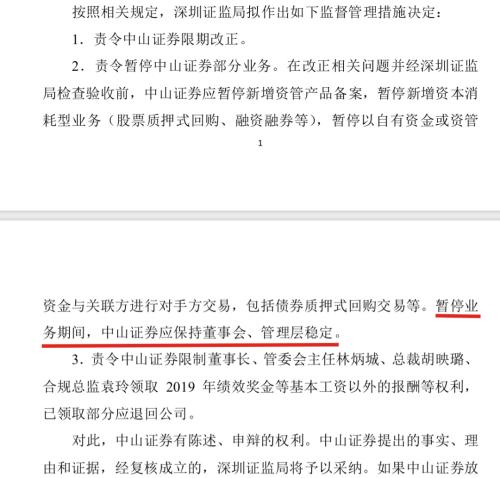 按照相关规定，深圳证监局拟作出如下监督管理措施决定：

1．责令中山证券限期改正。

2．责令暂停中山证券部分业务。在改正相关问题并经深圳证监局检查验收前，中山证券应暂停新增资管产品备案，暂停新增资本消耗型业务（股票质押式回购、融资融券等），暂停以自有资金或资管

1

资金与关联方进行对手方交易，包括债券质押式回购交易等。暂停业务期间，中山证券应保持董事会、管理层稳定。

3．责令中山证券限制董事长、管委会主任林炳城、总裁胡映璐、合规总监袁玲领取 2019 年绩效奖金等基本工资以外的报酬等权利，已领取部分应退回公司。

对此，中山证券有陈述、申辩的权利。中山证券提出的事实、理由和证据，经复核成立的，深圳证监局将予以采纳。如果中山证券放